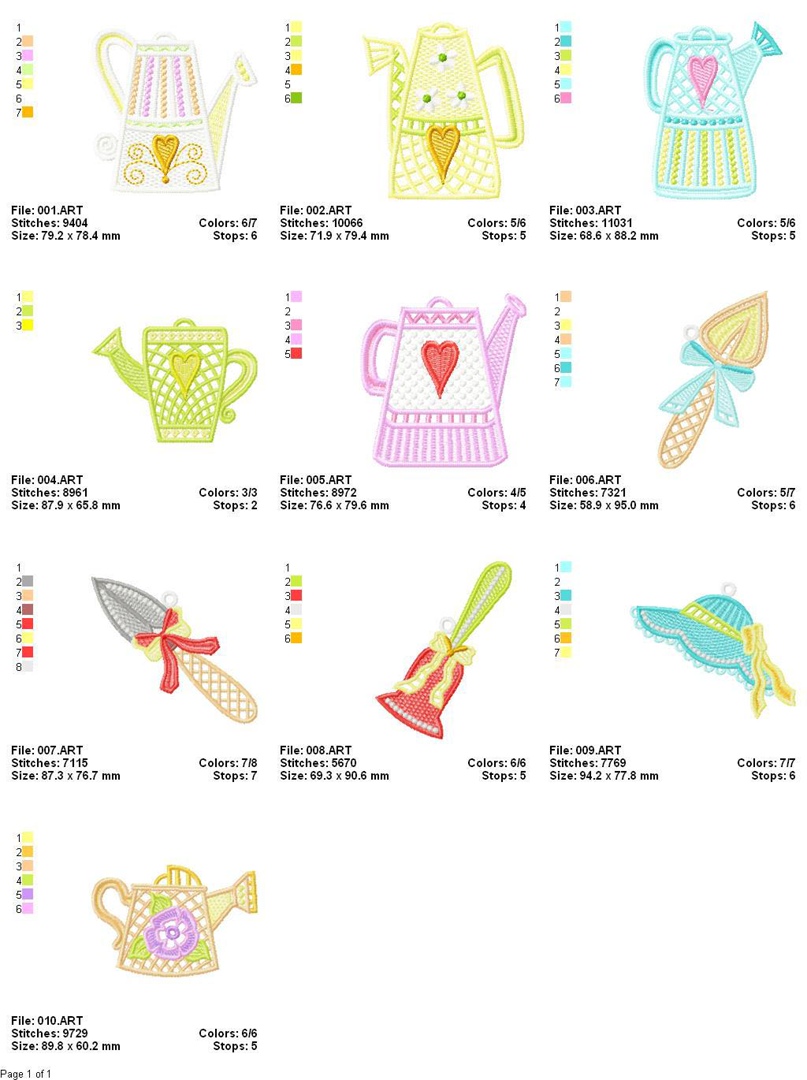 1
2
3
4
5
6
7

File: 001.ART
Stitches: 9404
Size: 79.2 x 78.4 mm
Colors: 6/7
Stops: 6

1
2
3
4
5
6

File: 002.ART
Stitches: 10066
Size: 71.9 x 79.4 mm
Colors: 5/6
Stops: 5

1
2
3
4
5
6

File: 003.ART
Stitches: 11031
Size: 68.6 x 88.2 mm
Colors: 5/6
Stops: 5

1
2
3

File: 004.ART
Stitches: 8961
Size: 87.9 x 65.8 mm
Colors: 3/3
Stops: 2

1
2
3
4
5

File: 005.ART
Stitches: 8972
Size: 76.6 x 79.6 mm
Colors: 4/5
Stops: 4

1
2
3
4
5
6
7

File: 006.ART
Stitches: 7321
Size: 58.9 x 95.0 mm
Colors: 5/7
Stops: 6

1
2
3
4
5
6
7
8

File: 007.ART
Stitches: 7115
Size: 87.3 x 76.7 mm
Colors: 7/8
Stops: 7

1
2
3
4
5
6

File: 008.ART
Stitches: 5670
Size: 69.3 x 90.6 mm
Colors: 6/6
Stops: 5

1
2
3
4
5
6
7

File: 009.ART
Stitches: 7769
Size: 94.2 x 77.8 mm
Colors: 7/7
Stops: 6

1
2
3
4
5
6

File: 010.ART
Stitches: 9729
Size: 89.8 x 60.2 mm
Colors: 6/6
Stops: 5

Page 1 of 1